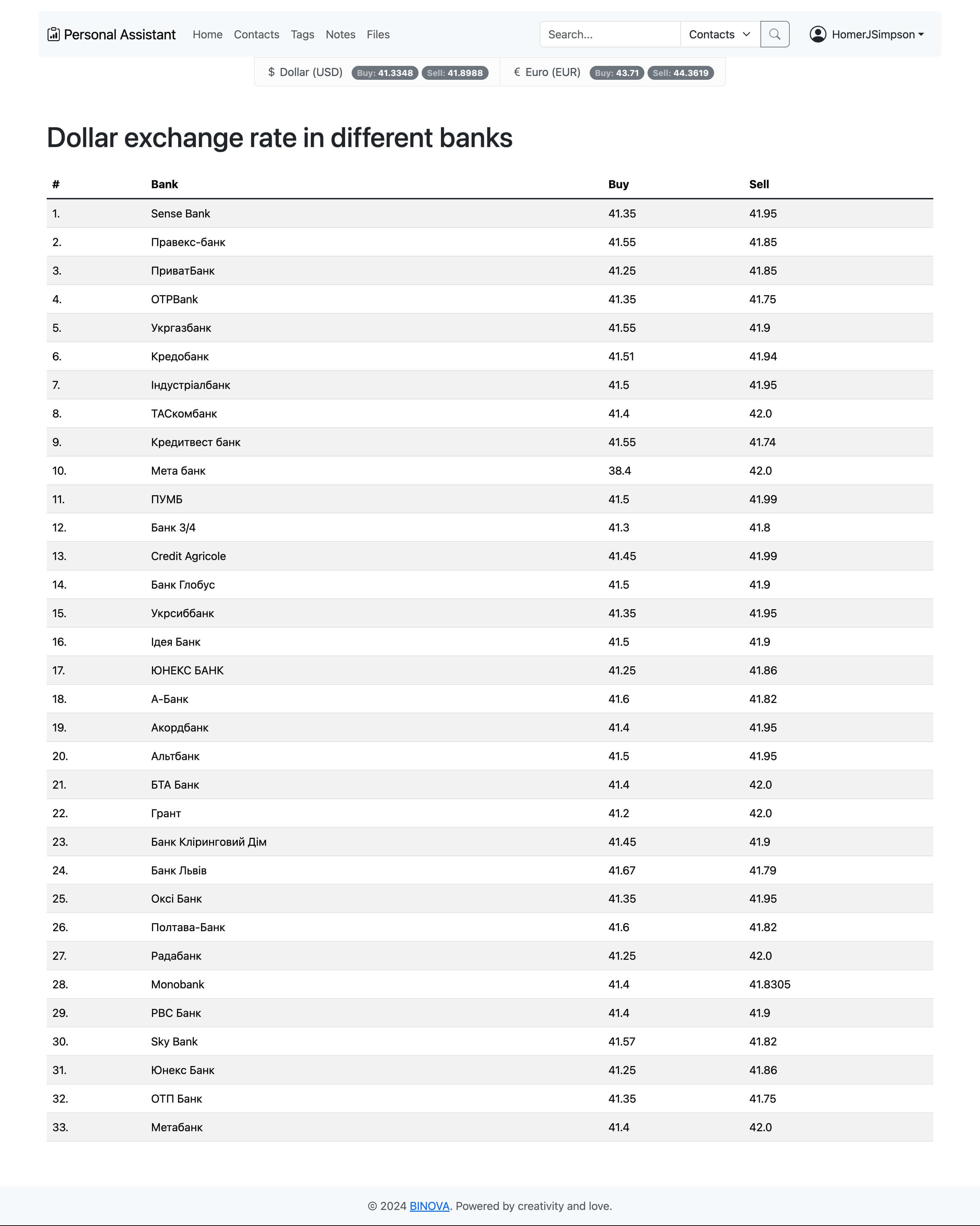 Personal Assistant Home Contacts Tags Notes Files

Search... Contacts

HomerJSimpson

$ Dollar (USD) Buy: 41.3348 Sell: 41.8988 € Euro (EUR) Buy: 43.71 Sell: 44.3619

Dollar exchange rate in different banks

| # | Bank | Buy | Sell |
|---|---|---|---|
| 1. | Sense Bank | 41.35 | 41.95 |
| 2. | Правекс-банк | 41.55 | 41.85 |
| 3. | ПриватБанк | 41.25 | 41.85 |
| 4. | OTPBank | 41.35 | 41.75 |
| 5. | Укргазбанк | 41.55 | 41.9 |
| 6. | Кредобанк | 41.51 | 41.94 |
| 7. | Індустріалбанк | 41.5 | 41.95 |
| 8. | ТАСкомбанк | 41.4 | 42.0 |
| 9. | Кредитвест банк | 41.55 | 41.74 |
| 10. | Мета банк | 38.4 | 42.0 |
| 11. | ПУМБ | 41.5 | 41.99 |
| 12. | Банк 3/4 | 41.3 | 41.8 |
| 13. | Credit Agricole | 41.45 | 41.99 |
| 14. | Банк Глобус | 41.5 | 41.9 |
| 15. | Укрсиббанк | 41.35 | 41.95 |
| 16. | Ідея Банк | 41.5 | 41.9 |
| 17. | ЮНЕКС БАНК | 41.25 | 41.86 |
| 18. | А-Банк | 41.6 | 41.82 |
| 19. | Акордбанк | 41.4 | 41.95 |
| 20. | Альтбанк | 41.5 | 41.95 |
| 21. | БТА Банк | 41.4 | 42.0 |
| 22. | Грант | 41.2 | 42.0 |
| 23. | Банк Кліринговий Дім | 41.45 | 41.9 |
| 24. | Банк Львів | 41.67 | 41.79 |
| 25. | Оксі Банк | 41.35 | 41.95 |
| 26. | Полтава-Банк | 41.6 | 41.82 |
| 27. | Радабанк | 41.25 | 42.0 |
| 28. | Monobank | 41.4 | 41.8305 |
| 29. | РВС Банк | 41.4 | 41.9 |
| 30. | Sky Bank | 41.57 | 41.82 |
| 31. | Юнекс Банк | 41.25 | 41.86 |
| 32. | ОТП Банк | 41.35 | 41.75 |
| 33. | Метабанк | 41.4 | 42.0 |

© 2024 BINOVA. Powered by creativity and love.